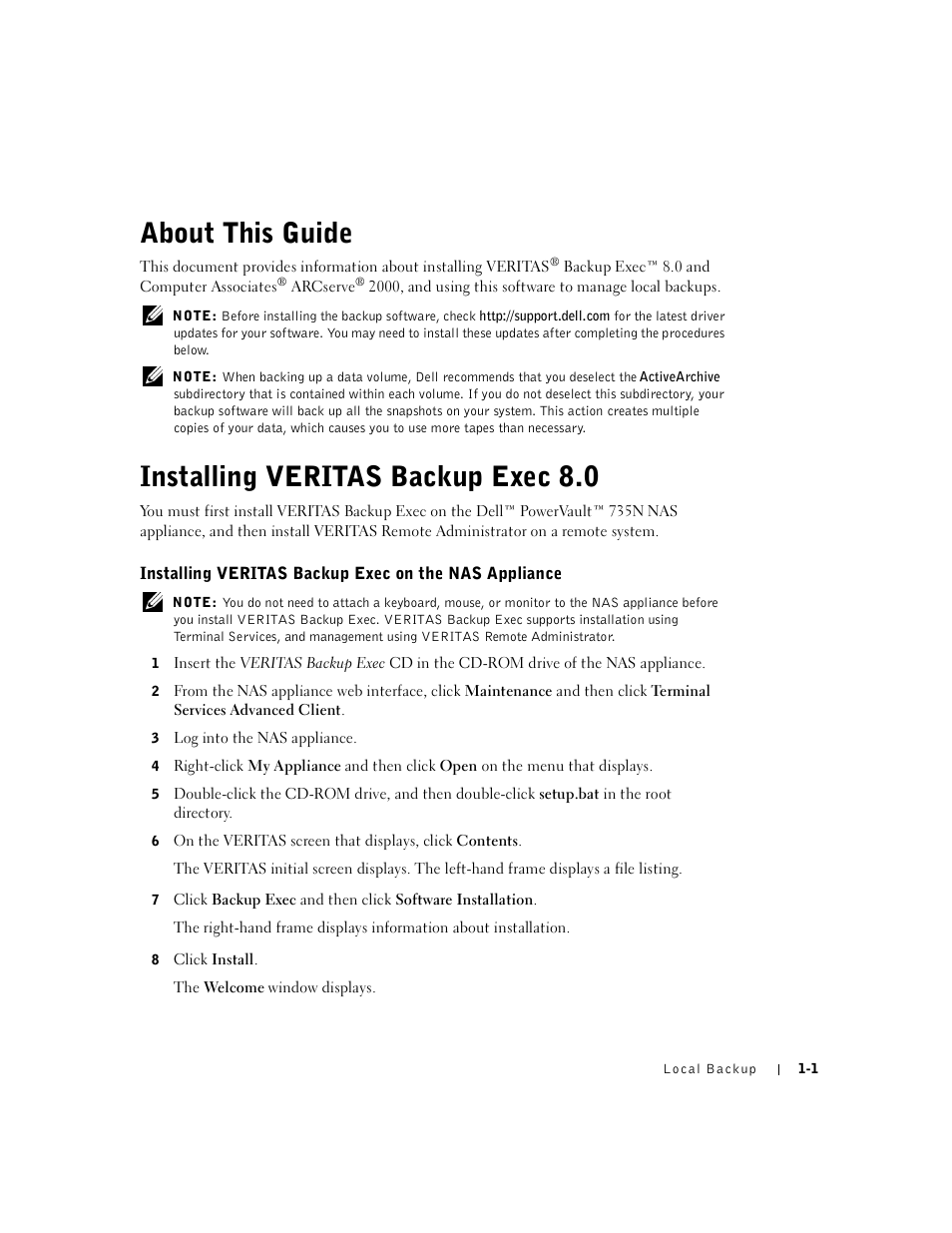 About This Guide

This document provides information about installing VERITAS® Backup Exec™ 8.0 and Computer Associates® ARCserve® 2000, and using this software to manage local backups.

NOTE: Before installing the backup software, check http://support.dell.com for the latest driver updates for your software. You may need to install these updates after completing the procedures below.

NOTE: When backing up a data volume, Dell recommends that you deselect the ActiveArchive subdirectory that is contained within each volume. If you do not deselect this subdirectory, your backup software will back up all the snapshots on your system. This action creates multiple copies of your data, which causes you to use more tapes than necessary.

Installing VERITAS Backup Exec 8.0

You must first install VERITAS Backup Exec on the Dell™ PowerVault™ 735N NAS appliance, and then install VERITAS Remote Administrator on a remote system.

Installing VERITAS Backup Exec on the NAS Appliance

NOTE: You do not need to attach a keyboard, mouse, or monitor to the NAS appliance before you install VERITAS Backup Exec. VERITAS Backup Exec supports installation using Terminal Services, and management using VERITAS Remote Administrator.

1 Insert the VERITAS Backup Exec CD in the CD-ROM drive of the NAS appliance.

2 From the NAS appliance web interface, click Maintenance and then click Terminal Services Advanced Client.

3 Log into the NAS appliance.

4 Right-click My Appliance and then click Open on the menu that displays.

5 Double-click the CD-ROM drive, and then double-click setup.bat in the root directory.

6 On the VERITAS screen that displays, click Contents.

The VERITAS initial screen displays. The left-hand frame displays a file listing.

7 Click Backup Exec and then click Software Installation.

The right-hand frame displays information about installation.

8 Click Install.

The Welcome window displays.

Local Backup | 1-1